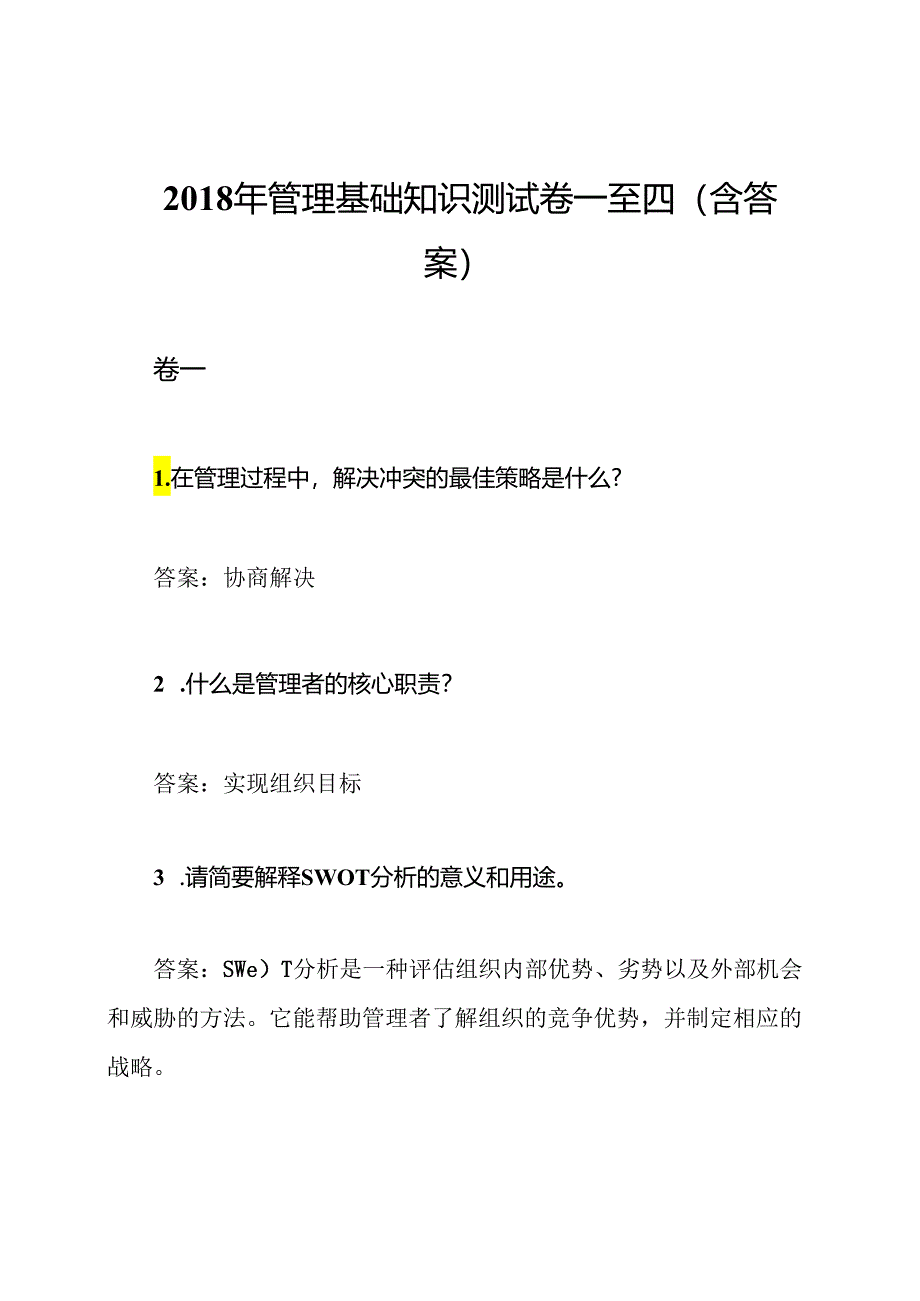 2018年管理基础知识测试卷一至四（含答案）

卷一

1.在管理过程中，解决冲突的最佳策略是什么？

答案：协商解决

2 .什么是管理者的核心职责？

答案：实现组织目标

3 .请简要解释SWOT分析的意义和用途。

答案：SWe）T分析是一种评估组织内部优势、劣势以及外部机会和威胁的方法。它能帮助管理者了解组织的竞争优势，并制定相应的战略。